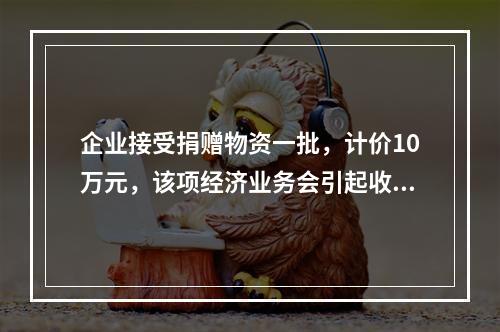 企业接受捐赠物资一批，计价10万元，该项经济业务会引起收...